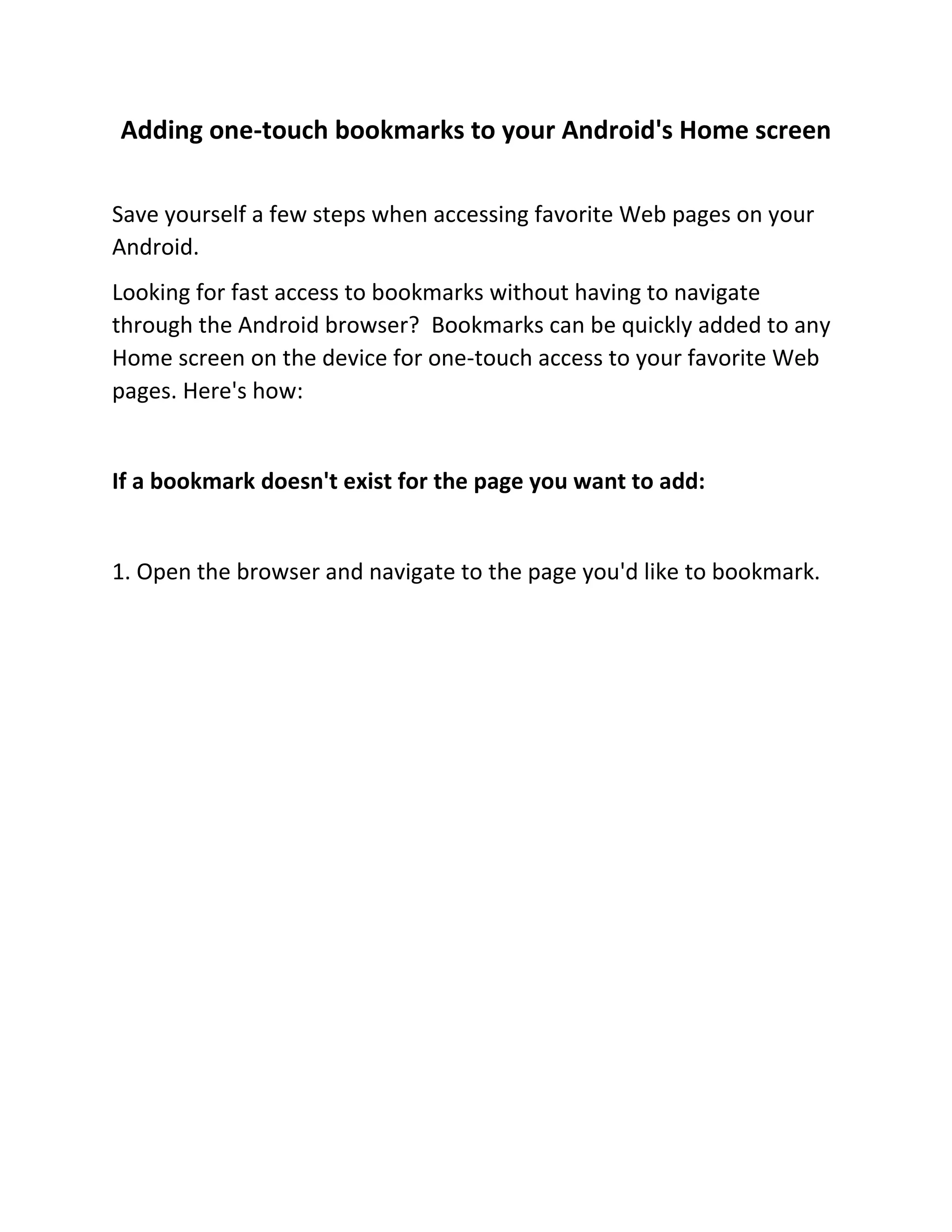 Adding one-touch bookmarks to your Android's Home screen

Save yourself a few steps when accessing favorite Web pages on your Android.

Looking for fast access to bookmarks without having to navigate through the Android browser?  Bookmarks can be quickly added to any Home screen on the device for one-touch access to your favorite Web pages. Here's how:

If a bookmark doesn't exist for the page you want to add:

1. Open the browser and navigate to the page you'd like to bookmark.